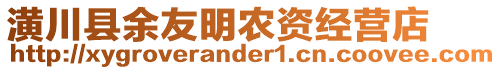 潢川县余友明农资经营店
http://xygroverander1.cn.coovee.com